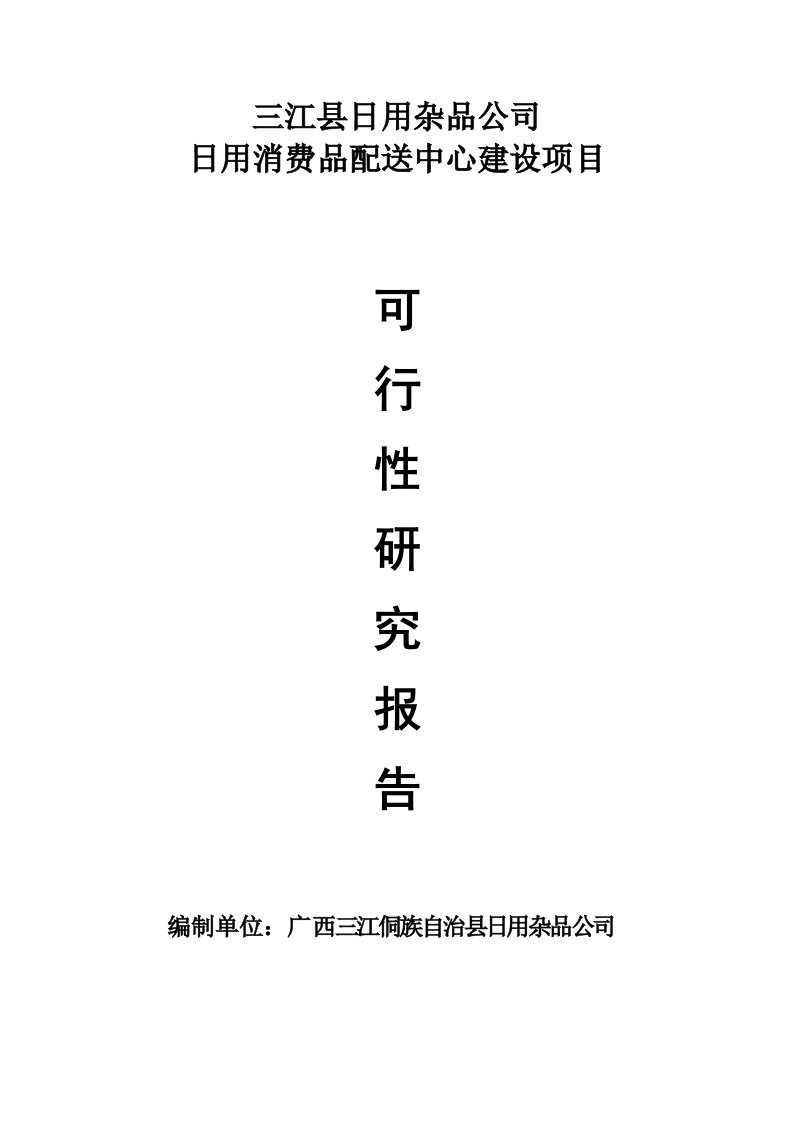 三江县日用杂品公司
日用消费品配送中心建设项目

可
行
性
研
究
报
告

编制单位：广西三江侗族自治县日用杂品公司